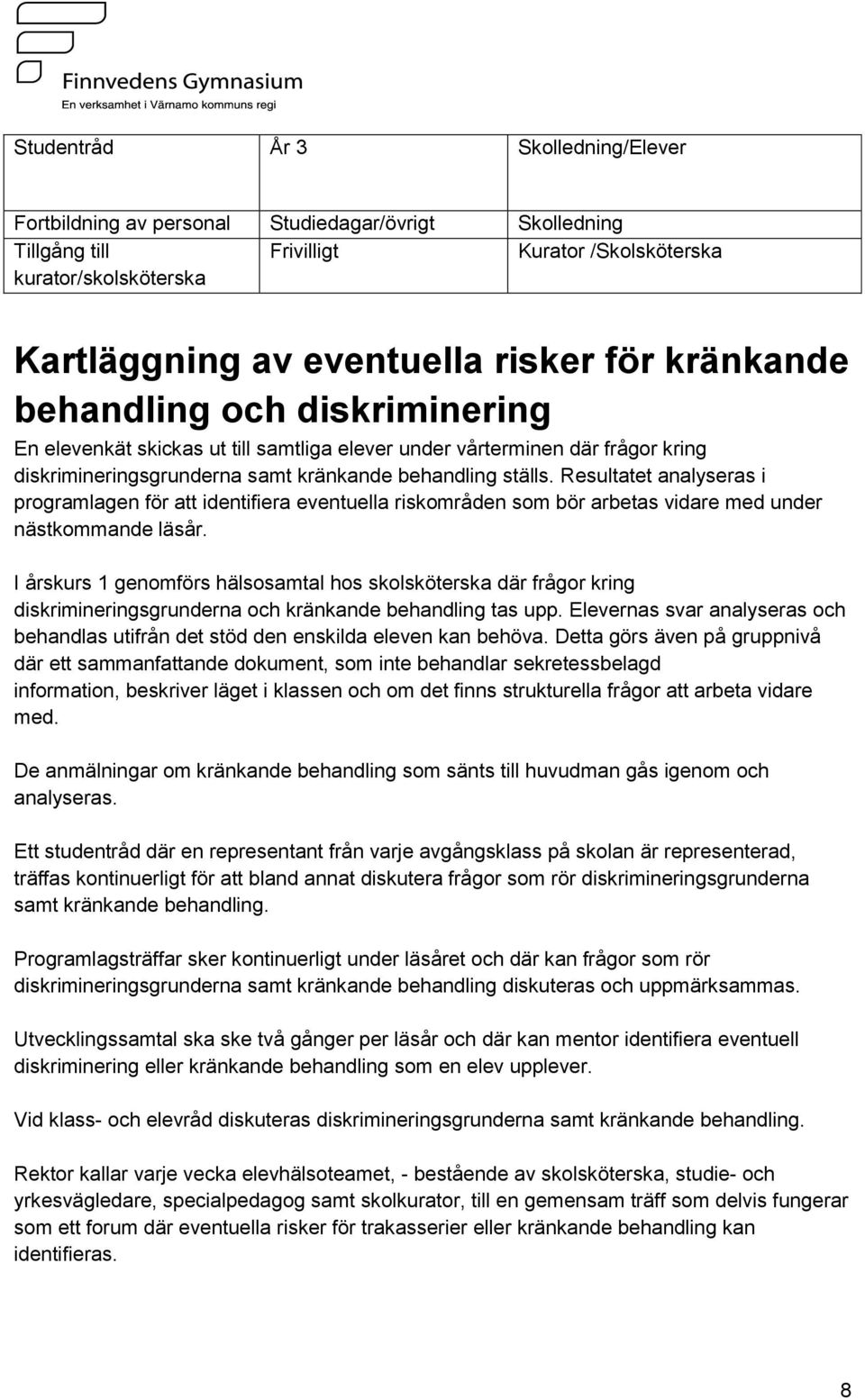 Finnvedens Gymnasium
En verksamhet i Värnamo kommuns regi

| Studentråd | År 3 | Skolledning/Elever |
|---|---|---|
| Fortbildning av personal | Studiedagar/övrigt | Skolledning |
| Tillgång till kurator/skolsköterska | Frivilligt | Kurator /Skolsköterska |

Kartläggning av eventuella risker för kränkande behandling och diskriminering

En elevenkät skickas ut till samtliga elever under vårterminen där frågor kring diskrimineringsgrunderna samt kränkande behandling ställs. Resultatet analyseras i programlagen för att identifiera eventuella riskområden som bör arbetas vidare med under nästkommande läsår.

I årskurs 1 genomförs hälsosamtal hos skolsköterska där frågor kring diskrimineringsgrunderna och kränkande behandling tas upp. Elevernas svar analyseras och behandlas utifrån det stöd den enskilda eleven kan behöva. Detta görs även på gruppnivå där ett sammanfattande dokument, som inte behandlar sekretessbelagd information, beskriver läget i klassen och om det finns strukturella frågor att arbeta vidare med.

De anmälningar om kränkande behandling som sänts till huvudman gås igenom och analyseras.

Ett studentråd där en representant från varje avgångsklass på skolan är representerad, träffas kontinuerligt för att bland annat diskutera frågor som rör diskrimineringsgrunderna samt kränkande behandling.

Programlagsträffar sker kontinuerligt under läsåret och där kan frågor som rör diskrimineringsgrunderna samt kränkande behandling diskuteras och uppmärksammas.

Utvecklingssamtal ska ske två gånger per läsår och där kan mentor identifiera eventuell diskriminering eller kränkande behandling som en elev upplever.

Vid klass- och elevråd diskuteras diskrimineringsgrunderna samt kränkande behandling.

Rektor kallar varje vecka elevhälsoteamet, - bestående av skolsköterska, studie- och yrkesvägledare, specialpedagog samt skolkurator, till en gemensam träff som delvis fungerar som ett forum där eventuella risker för trakasserier eller kränkande behandling kan identifieras.

8